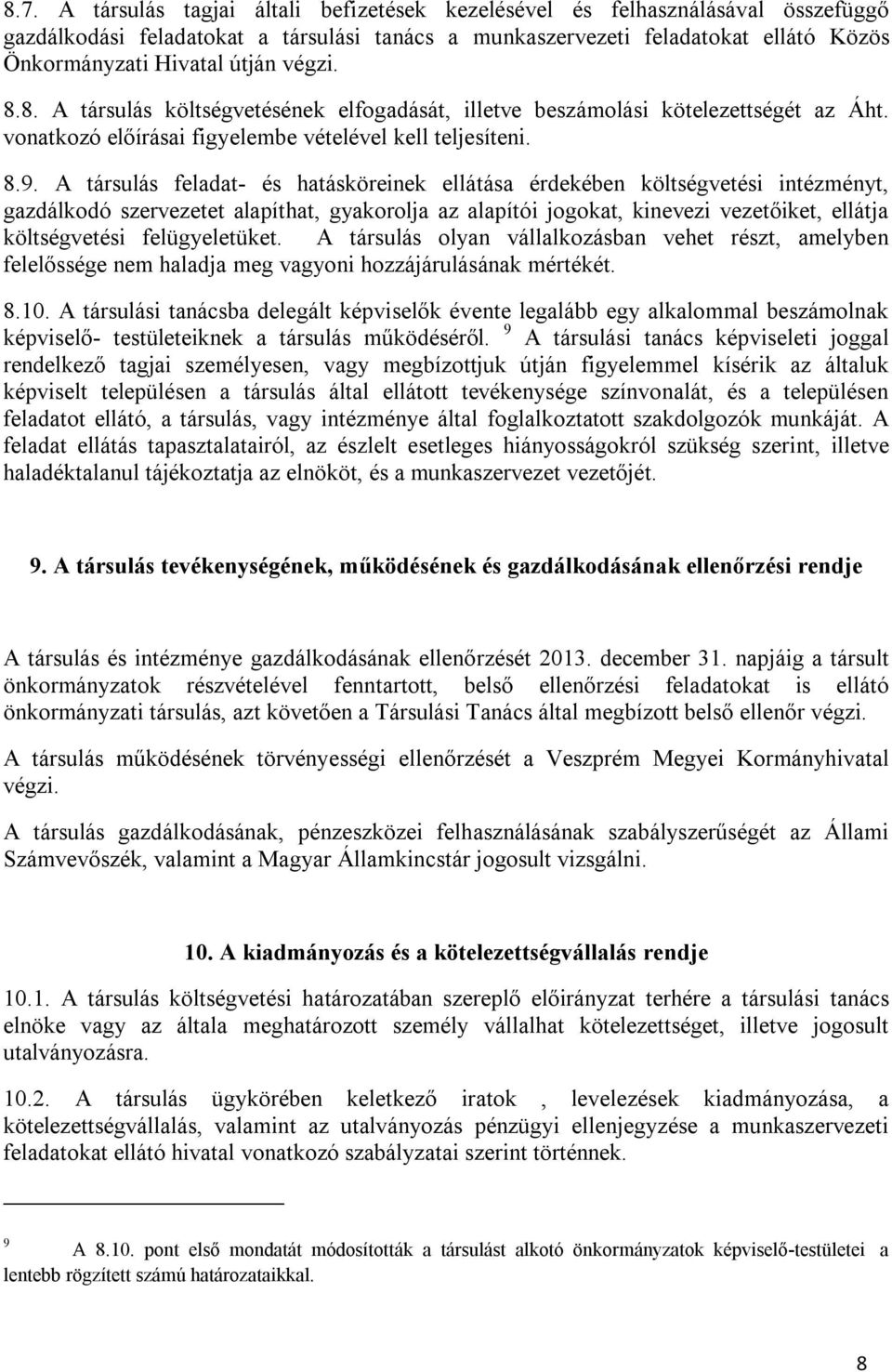 8.7. A társulás tagjai általi befizetések kezelésével és felhasználásával összefüggő gazdálkodási feladatokat a társulási tanács a munkaszervezeti feladatokat ellátó Közös Önkormányzati Hivatal útján végzi.

8.8. A társulás költségvetésének elfogadását, illetve beszámolási kötelezettségét az Áht. vonatkozó előírásai figyelembe vételével kell teljesíteni.

8.9. A társulás feladat- és hatásköreinek ellátása érdekében költségvetési intézményt, gazdálkodó szervezetet alapíthat, gyakorolja az alapítói jogokat, kinevezi vezetőiket, ellátja költségvetési felügyeletüket. A társulás olyan vállalkozásban vehet részt, amelyben felelőssége nem haladja meg vagyoni hozzájárulásának mértékét.

8.10. A társulási tanácsba delegált képviselők évente legalább egy alkalommal beszámolnak képviselő- testületeiknek a társulás működéséről. $^9$ A társulási tanács képviseleti joggal rendelkező tagjai személyesen, vagy megbízottjuk útján figyelemmel kísérik az általuk képviselt településen a társulás által ellátott tevékenysége színvonalát, és a településen feladatot ellátó, a társulás, vagy intézménye által foglalkoztatott szakdolgozók munkáját. A feladat ellátás tapasztalatairól, az észlelt esetleges hiányosságokról szükség szerint, illetve haladéktalanul tájékoztatja az elnököt, és a munkaszervezet vezetőjét.

9. A társulás tevékenységének, működésének és gazdálkodásának ellenőrzési rendje

A társulás és intézménye gazdálkodásának ellenőrzését 2013. december 31. napjáig a társult önkormányzatok részvételével fenntartott, belső ellenőrzési feladatokat is ellátó önkormányzati társulás, azt követően a Társulási Tanács által megbízott belső ellenőr végzi.

A társulás működésének törvényességi ellenőrzését a Veszprém Megyei Kormányhivatal végzi.

A társulás gazdálkodásának, pénzeszközei felhasználásának szabályszerűségét az Állami Számvevőszék, valamint a Magyar Államkincstár jogosult vizsgálni.

10. A kiadmányozás és a kötelezettségvállalás rendje

10.1. A társulás költségvetési határozatában szereplő előirányzat terhére a társulási tanács elnöke vagy az általa meghatározott személy vállalhat kötelezettséget, illetve jogosult utalványozásra.

10.2. A társulás ügykörében keletkező iratok , levelezések kiadmányozása, a kötelezettségvállalás, valamint az utalványozás pénzügyi ellenjegyzése a munkaszervezeti feladatokat ellátó hivatal vonatkozó szabályzatai szerint történnek.

$^9$ A 8.10. pont első mondatát módosították a társulást alkotó önkormányzatok képviselő-testületei a lentebb rögzített számú határozataikkal.

8